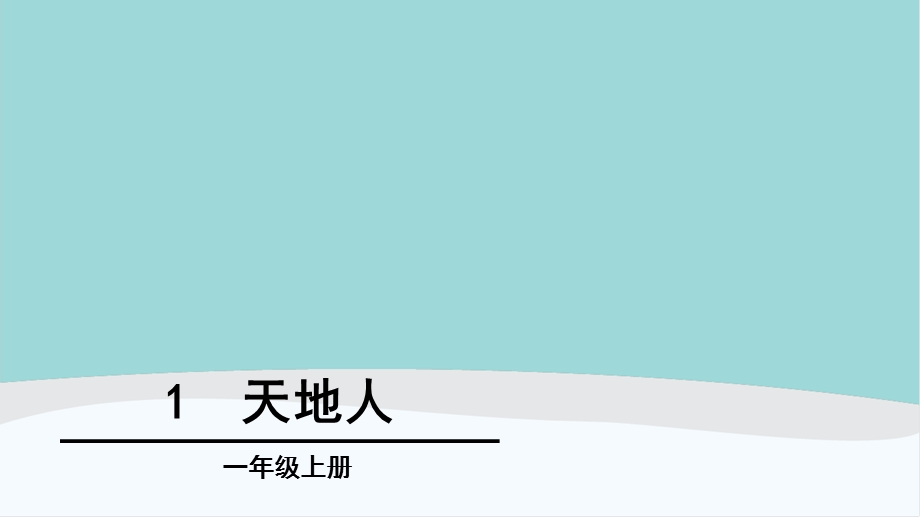 1　天地人

一年级上册